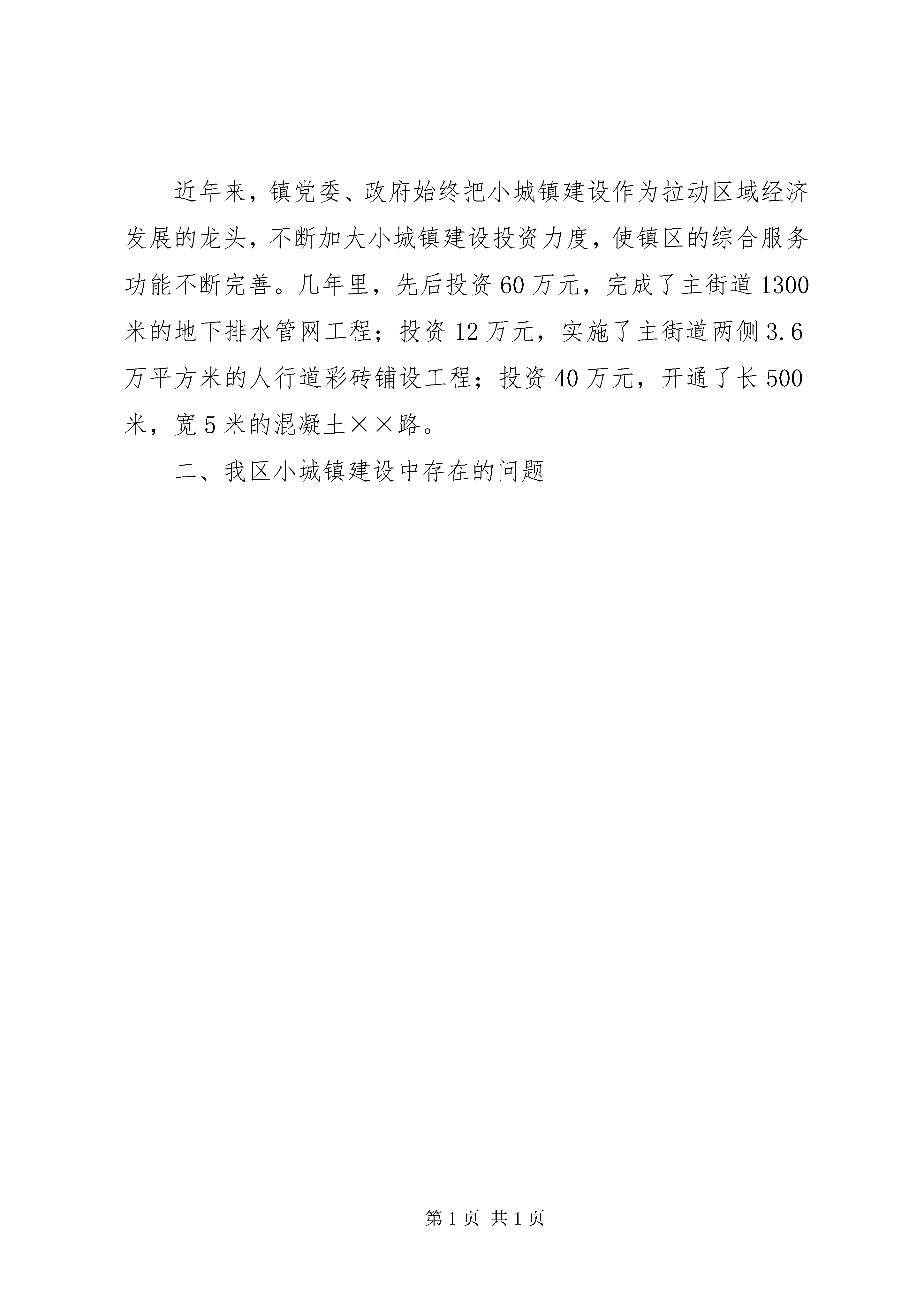 近年来，镇党委、政府始终把小城镇建设作为拉动区域经济发展的龙头，不断加大小城镇建设投资力度，使镇区的综合服务功能不断完善。几年里，先后投资60万元，完成了主街道1300米的地下排水管网工程；投资12万元，实施了主街道两侧3.6万平方米的人行道彩砖铺设工程；投资40万元，开通了长500米，宽5米的混凝土××路。

二、我区小城镇建设中存在的问题

第1页 共1页